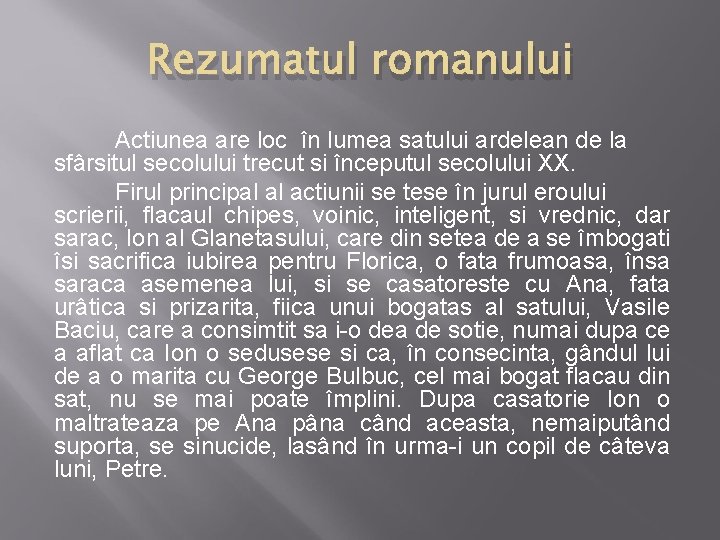 Rezumatul romanului

Actiunea are loc în lumea satului ardelean de la sfârsitul secolului trecut si începutul secolului XX.

Firul principal al actiunii se tese în jurul eroului scrierii, flacaul chipes, voinic, inteligent, si vrednic, dar sarac, Ion al Glanetasului, care din setea de a se îmbogati îsi sacrifica iubirea pentru Florica, o fata frumoasa, însa saraca asemenea lui, si se casatoreste cu Ana, fata urâtica si prizarita, fiica unui bogatas al satului, Vasile Baciu, care a consimtit sa i-o dea de sotie, numai dupa ce a aflat ca Ion o sedusese si ca, în consecinta, gândul lui de a o marita cu George Bulbuc, cel mai bogat flacau din sat, nu se mai poate împlini. Dupa casatorie Ion o maltrateaza pe Ana pâna când aceasta, nemaiputând suporta, se sinucide, lasând în urma-i un copil de câteva luni, Petre.